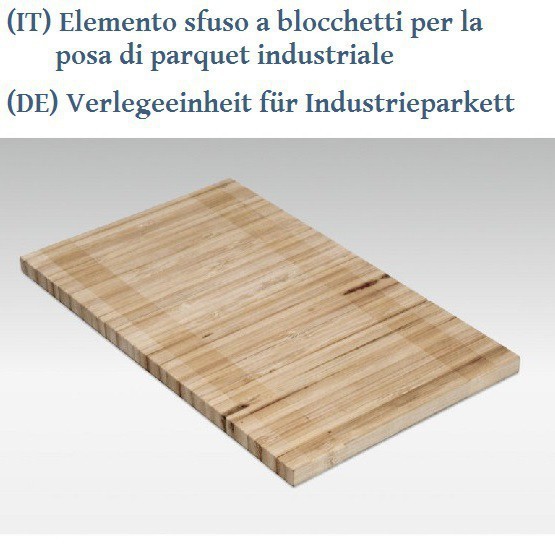 (IT) Elemento sfuso a blocchetti per la posa di parquet industriale

(DE) Verlegeeinheit für Industrieparkett